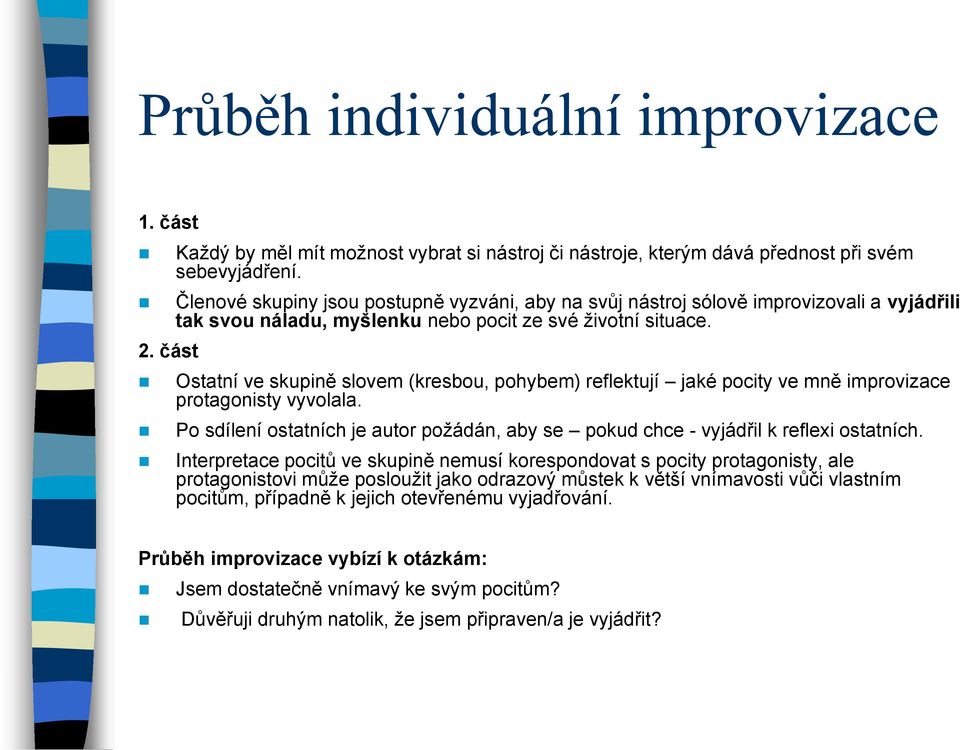 Průběh individuální improvizace

1. část

Každý by měl mít možnost vybrat si nástroj či nástroje, kterým dává přednost při svém sebevyjádření.

Členové skupiny jsou postupně vyzváni, aby na svůj nástroj sólově improvizovali a vyjádřili tak svou náladu, myšlenku nebo pocit ze své životní situace.

2. část

Ostatní ve skupině slovem (kresbou, pohybem) reflektují – jaké pocity ve mně improvizace protagonisty vyvolala.

Po sdílení ostatních je autor požádán, aby se – pokud chce - vyjádřil k reflexi ostatních.

Interpretace pocitů ve skupině nemusí korespondovat s pocity protagonisty, ale protagonistovi může posloužit jako odrazový můstek k větší vnímavosti vůči vlastním pocitům, případně k jejich otevřenému vyjadřování.

Průběh improvizace vybízí k otázkám:

Jsem dostatečně vnímavý ke svým pocitům?

Důvěřuji druhým natolik, že jsem připraven/a je vyjádřit?